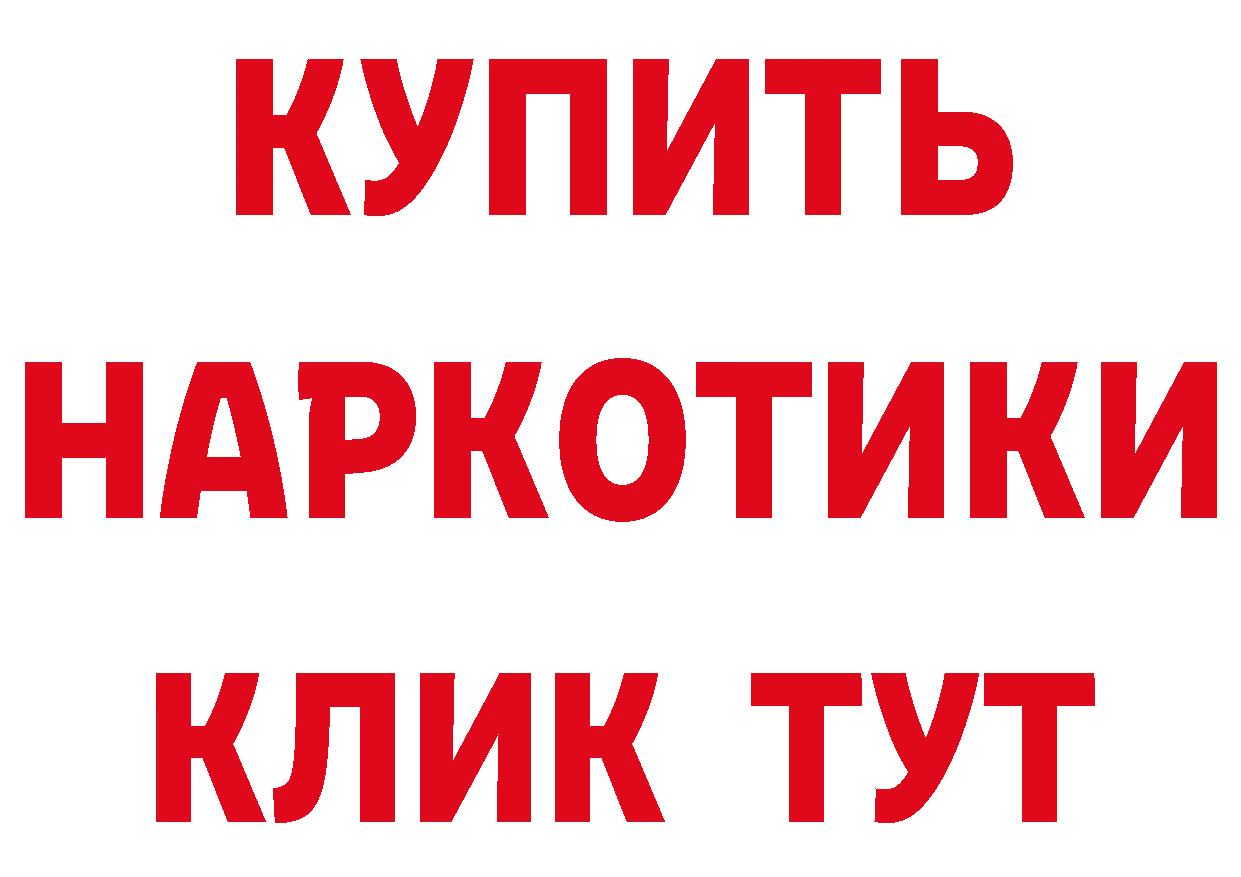 КУПИТЬ НАРКОТИКИ КЛИК ТУТ